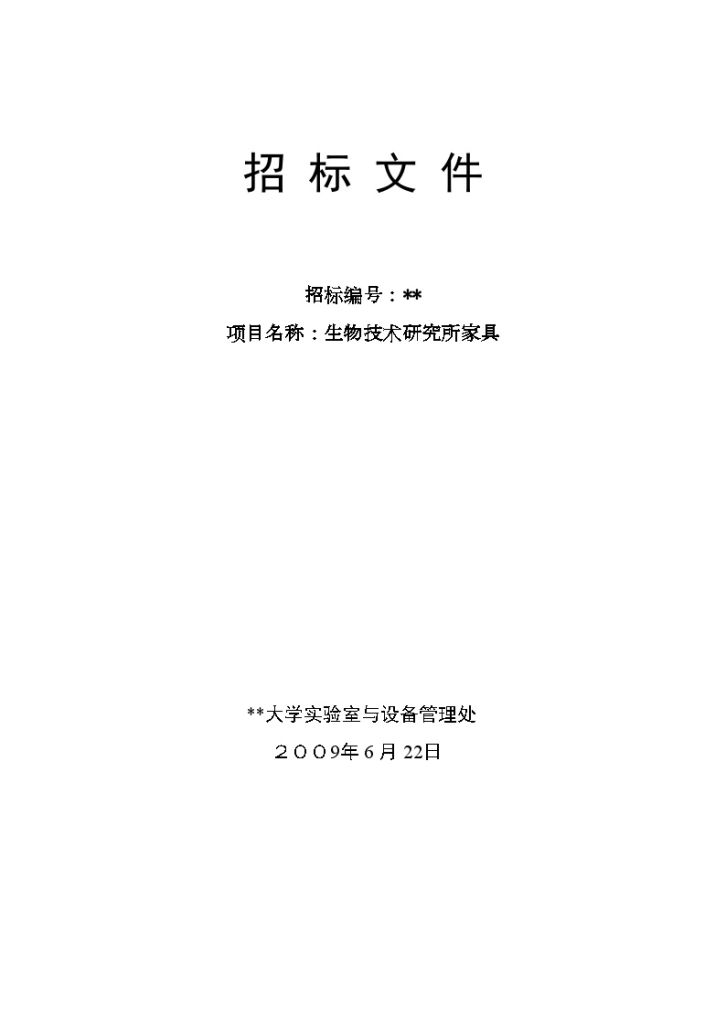 招 标 文 件

招标编号：**

项目名称：生物技术研究所家具

**大学实验室与设备管理处

２００9年 6 月 22日